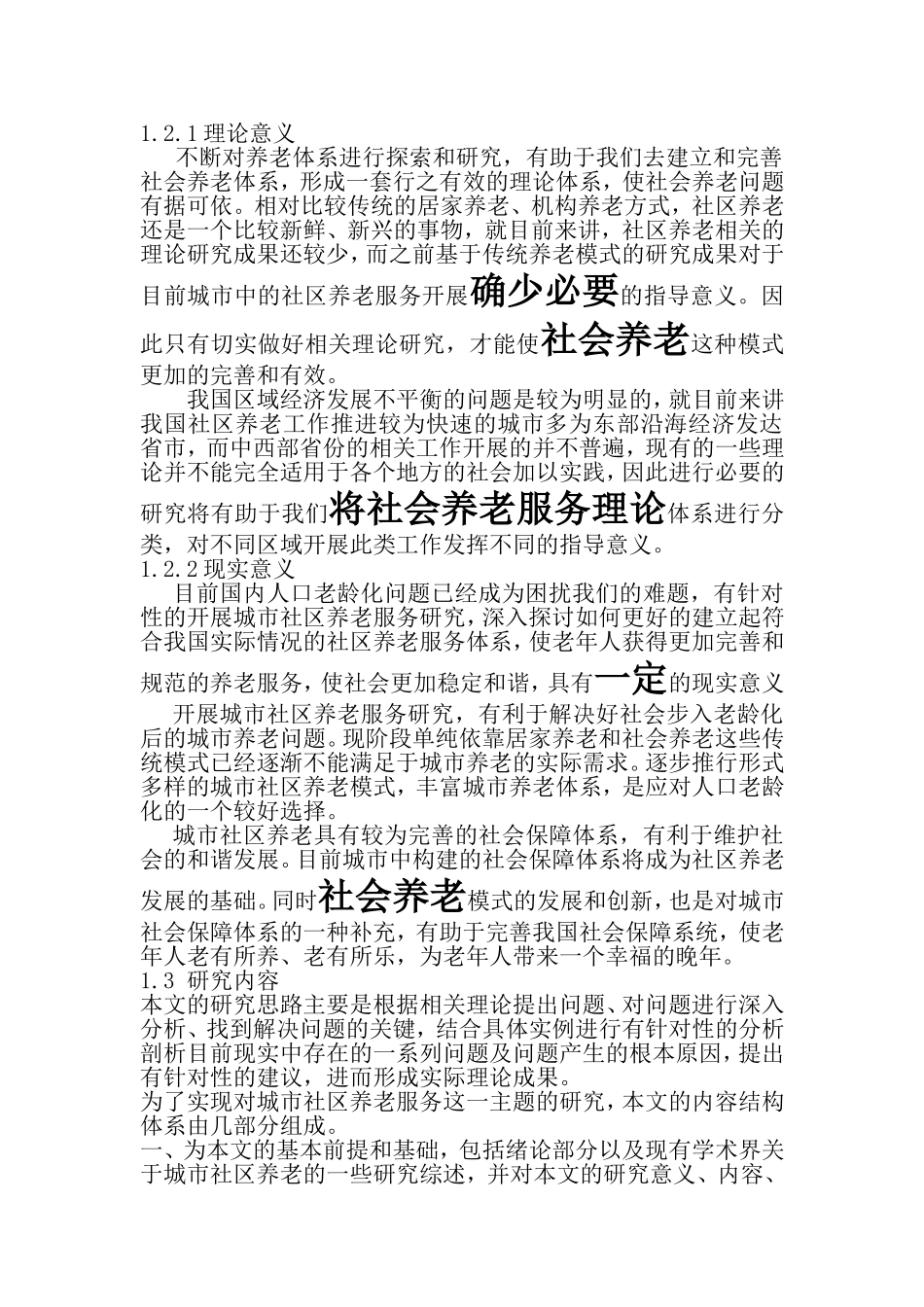 1.2.1 理论意义

不断对养老体系进行探索和研究，有助于我们去建立和完善社会养老体系，形成一套行之有效的理论体系，使社会养老问题有据可依。相对比较传统的居家养老、机构养老方式，社区养老还是一个比较新鲜、新兴的事物，就目前来讲，社区养老相关的理论研究成果还较少，而之前基于传统养老模式的研究成果对于目前城市中的社区养老服务开展确少必要的指导意义。因此只有切实做好相关理论研究，才能使社会养老这种模式更加的完善和有效。

我国区域经济发展不平衡的问题是较为明显的，就目前来讲我国社区养老工作推进较为快速的城市多为东部沿海经济发达省市，而中西部省份的相关工作开展的并不普遍，现有的一些理论并不能完全适用于各个地方的社会加以实践，因此进行必要的研究将有助于我们将社会养老服务理论体系进行分类，对不同区域开展此类工作发挥不同的指导意义。

1.2.2 现实意义

目前国内人口老龄化问题已经成为困扰我们的难题，有针对性的开展城市社区养老服务研究，深入探讨如何更好的建立起符合我国实际情况的社区养老服务体系，使老年人获得更加完善和规范的养老服务，使社会更加稳定和谐，具有一定的现实意义

开展城市社区养老服务研究，有利于解决好社会步入老龄化后的城市养老问题。现阶段单纯依靠居家养老和社会养老这些传统模式已经逐渐不能满足于城市养老的实际需求。逐步推行形式多样的城市社区养老模式，丰富城市养老体系，是应对人口老龄化的一个较好选择。

城市社区养老具有较为完善的社会保障体系，有利于维护社会的和谐发展。目前城市中构建的社会保障体系将成为社区养老发展的基础。同时社会养老模式的发展和创新，也是对城市社会保障体系的一种补充，有助于完善我国社会保障系统，使老年人老有所养、老有所乐，为老年人带来一个幸福的晚年。

1.3 研究内容

本文的研究思路主要是根据相关理论提出问题、对问题进行深入分析、找到解决问题的关键，结合具体实例进行有针对性的分析剖析目前现实中存在的一系列问题及问题产生的根本原因，提出有针对性的建议，进而形成实际理论成果。

为了实现对城市社区养老服务这一主题的研究，本文的内容结构体系由几部分组成。

一、为本文的基本前提和基础，包括绪论部分以及现有学术界关于城市社区养老的一些研究综述，并对本文的研究意义、内容、